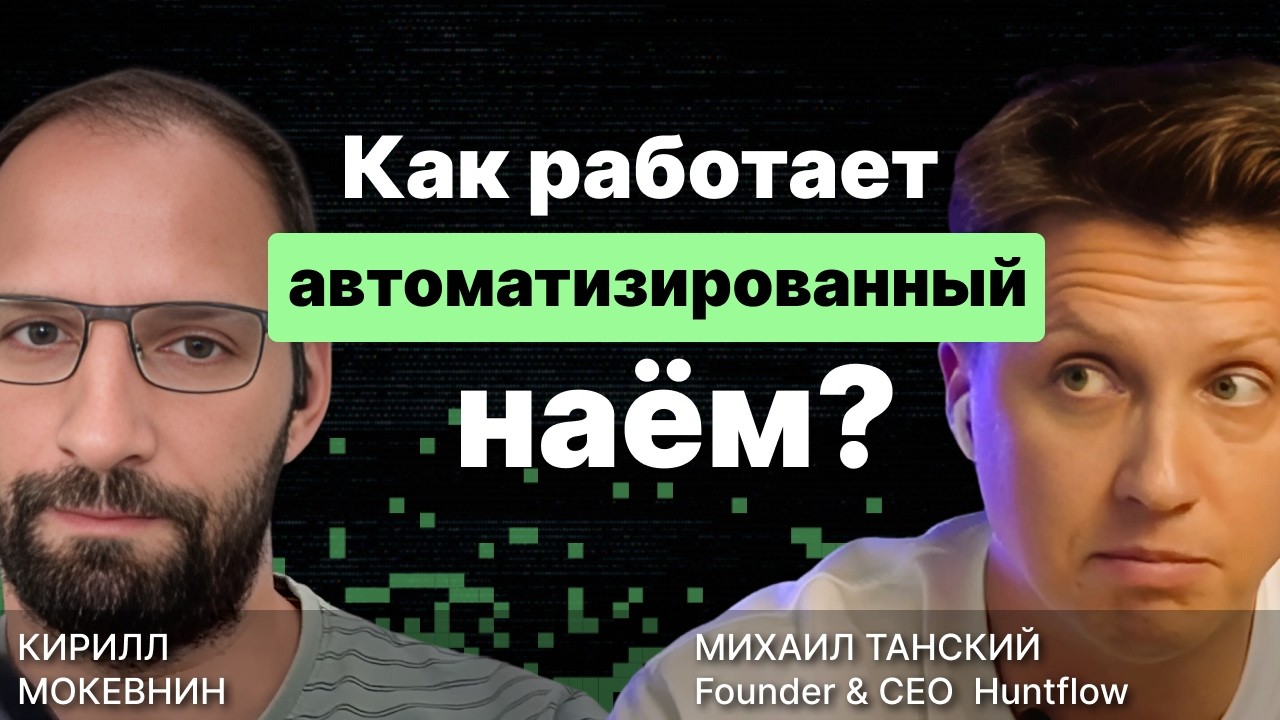 Как работает автоматизированный наём?

КИРИЛЛ МОКЕВНИН

МИХАИЛ ТАНСКИЙ
Founder & CEO Huntflow